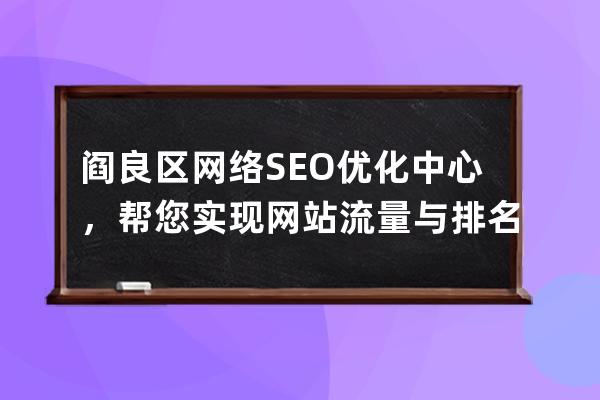 阎良区网络SEO优化中心，帮您实现网站流量与排名